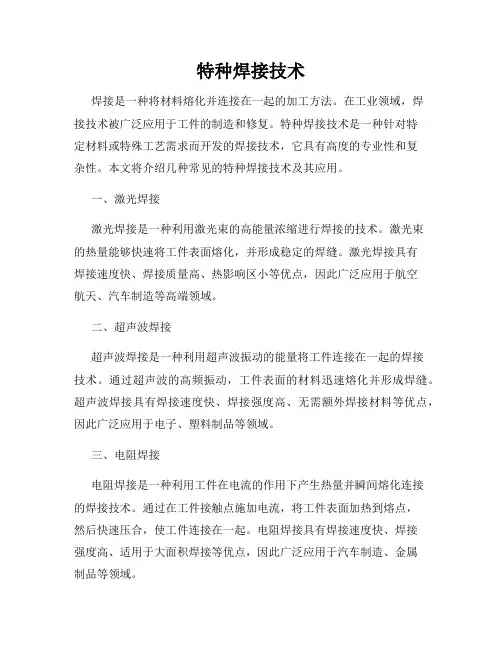 特种焊接技术

焊接是一种将材料熔化并连接在一起的加工方法。在工业领域，焊接技术被广泛应用于工件的制造和修复。特种焊接技术是一种针对特定材料或特殊工艺需求而开发的焊接技术，它具有高度的专业性和复杂性。本文将介绍几种常见的特种焊接技术及其应用。

一、激光焊接

激光焊接是一种利用激光束的高能量浓缩进行焊接的技术。激光束的热量能够快速将工件表面熔化，并形成稳定的焊缝。激光焊接具有焊接速度快、焊接质量高、热影响区小等优点，因此广泛应用于航空航天、汽车制造等高端领域。

二、超声波焊接

超声波焊接是一种利用超声波振动的能量将工件连接在一起的焊接技术。通过超声波的高频振动，工件表面的材料迅速熔化并形成焊缝。超声波焊接具有焊接速度快、焊接强度高、无需额外焊接材料等优点，因此广泛应用于电子、塑料制品等领域。

三、电阻焊接

电阻焊接是一种利用工件在电流的作用下产生热量并瞬间熔化连接的焊接技术。通过在工件接触点施加电流，将工件表面加热到熔点，然后快速压合，使工件连接在一起。电阻焊接具有焊接速度快、焊接强度高、适用于大面积焊接等优点，因此广泛应用于汽车制造、金属制品等领域。